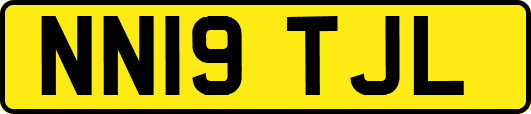 NN19 TJL